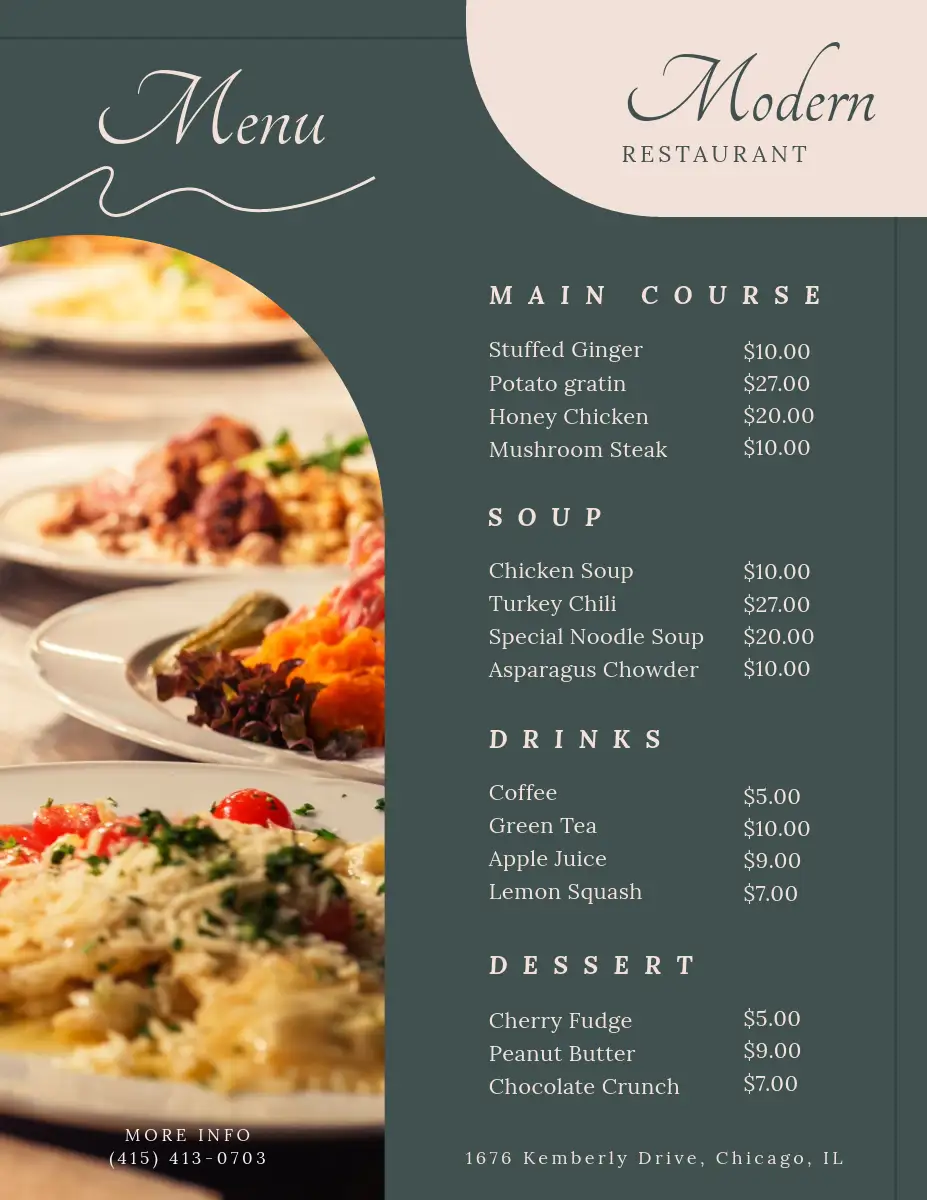 Menu

Modern
RESTAURANT

MAIN COURSE

Stuffed Ginger $10.00
Potato gratin $27.00
Honey Chicken $20.00
Mushroom Steak $10.00

SOUP

Chicken Soup $10.00
Turkey Chili $27.00
Special Noodle Soup $20.00
Asparagus Chowder $10.00

DRINKS

Coffee $5.00
Green Tea $10.00
Apple Juice $9.00
Lemon Squash $7.00

DESSERT

Cherry Fudge $5.00
Peanut Butter $9.00
Chocolate Crunch $7.00

MORE INFO
(415) 413-0703

1676 Kemberly Drive, Chicago, IL